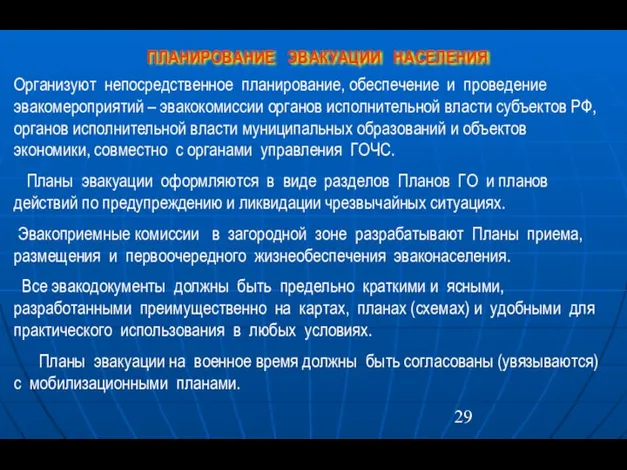 ПЛАНИРОВАНИЕ ЭВАКУАЦИИ НАСЕЛЕНИЯ

Организуют непосредственное планирование, обеспечение и проведение эвакомероприятий – эвакокомиссии органов исполнительной власти субъектов РФ, органов исполнительной власти муниципальных образований и объектов экономики, совместно с органами управления ГОЧС.

Планы эвакуации оформляются в виде разделов Планов ГО и планов действий по предупреждению и ликвидации чрезвычайных ситуациях.

Эвакоприемные комиссии в загородной зоне разрабатывают Планы приема, размещения и первоочередного жизнеобеспечения эваконаселения.

Все эвакодокументы должны быть предельно краткими и ясными, разработанными преимущественно на картах, планах (схемах) и удобными для практического использования в любых условиях.

Планы эвакуации на военное время должны быть согласованы (увязываются) с мобилизационными планами.

29